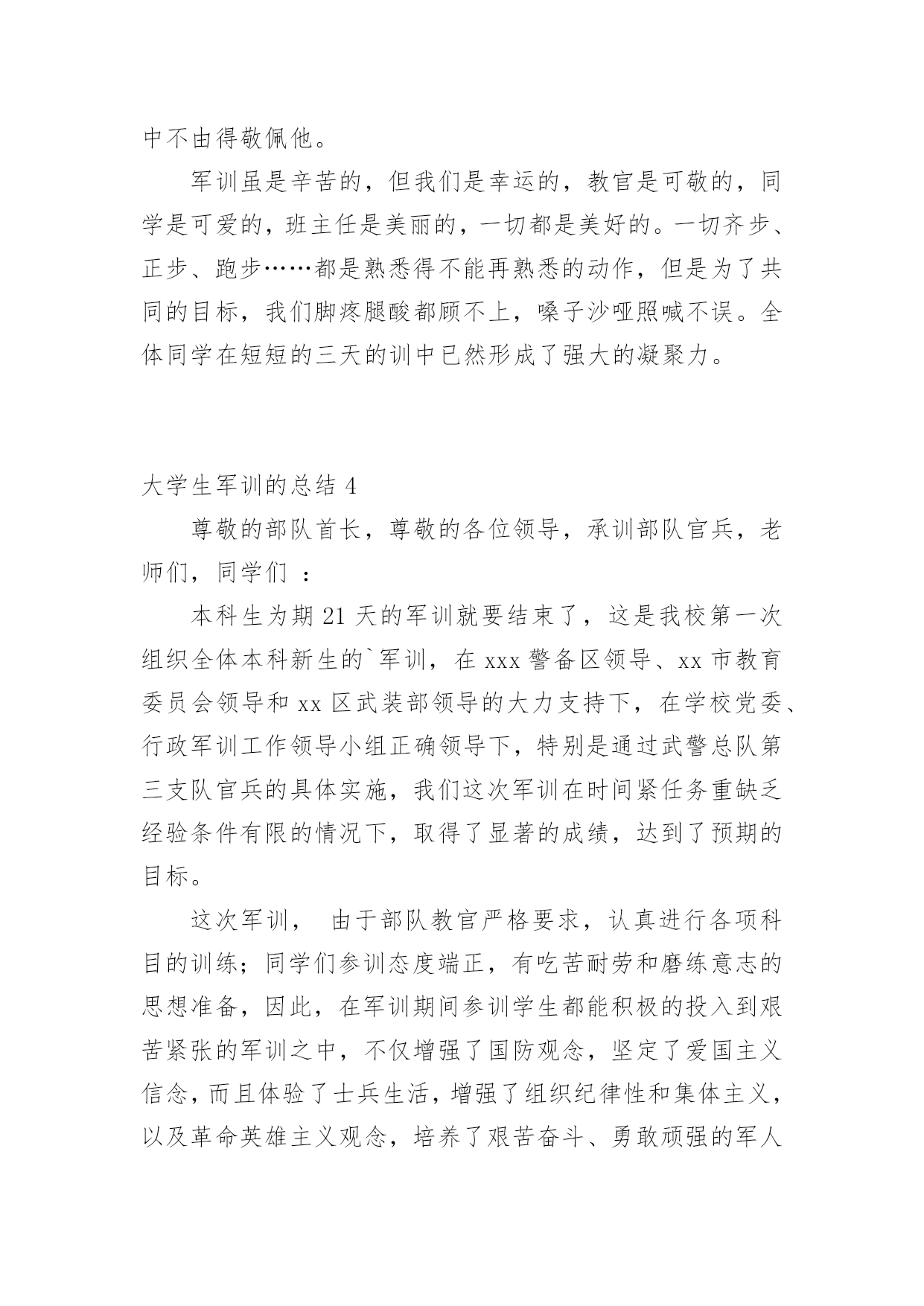 中不由得敬佩他。

军训虽是辛苦的，但我们是幸运的，教官是可敬的，同学是可爱的，班主任是美丽的，一切都是美好的。一切齐步、正步、跑步……都是熟悉得不能再熟悉的动作，但是为了共同的目标，我们脚疼腿酸都顾不上，嗓子沙哑照喊不误。全体同学在短短的三天的训中已然形成了强大的凝聚力。

大学生军训的总结 4

尊敬的部队首长，尊敬的各位领导，承训部队官兵，老师们，同学们 ：

本科生为期 21 天的军训就要结束了，这是我校第一次组织全体本科新生的`军训，在 xxx 警备区领导、xx 市教育委员会领导和 xx 区武装部领导的大力支持下，在学校党委、行政军训工作领导小组正确领导下，特别是通过武警总队第三支队官兵的具体实施，我们这次军训在时间紧任务重缺乏经验条件有限的情况下，取得了显著的成绩，达到了预期的目标。

这次军训， 由于部队教官严格要求，认真进行各项科目的训练；同学们参训态度端正，有吃苦耐劳和磨练意志的思想准备，因此，在军训期间参训学生都能积极的投入到艰苦紧张的军训之中，不仅增强了国防观念，坚定了爱国主义信念，而且体验了士兵生活，增强了组织纪律性和集体主义，以及革命英雄主义观念，培养了艰苦奋斗、勇敢顽强的军人